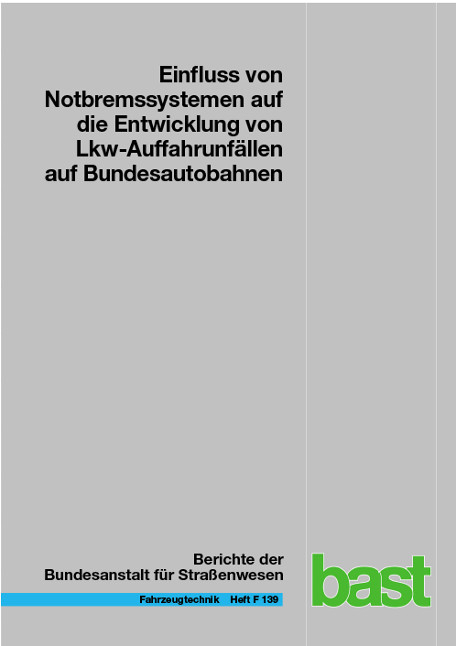 Einfluss von Notbremssystemen auf die Entwicklung von Lkw-Auffahrunfällen auf Bundesautobahnen

Berichte der Bundesanstalt für Straßenwesen

Fahrzeugtechnik Heft F 139

bast